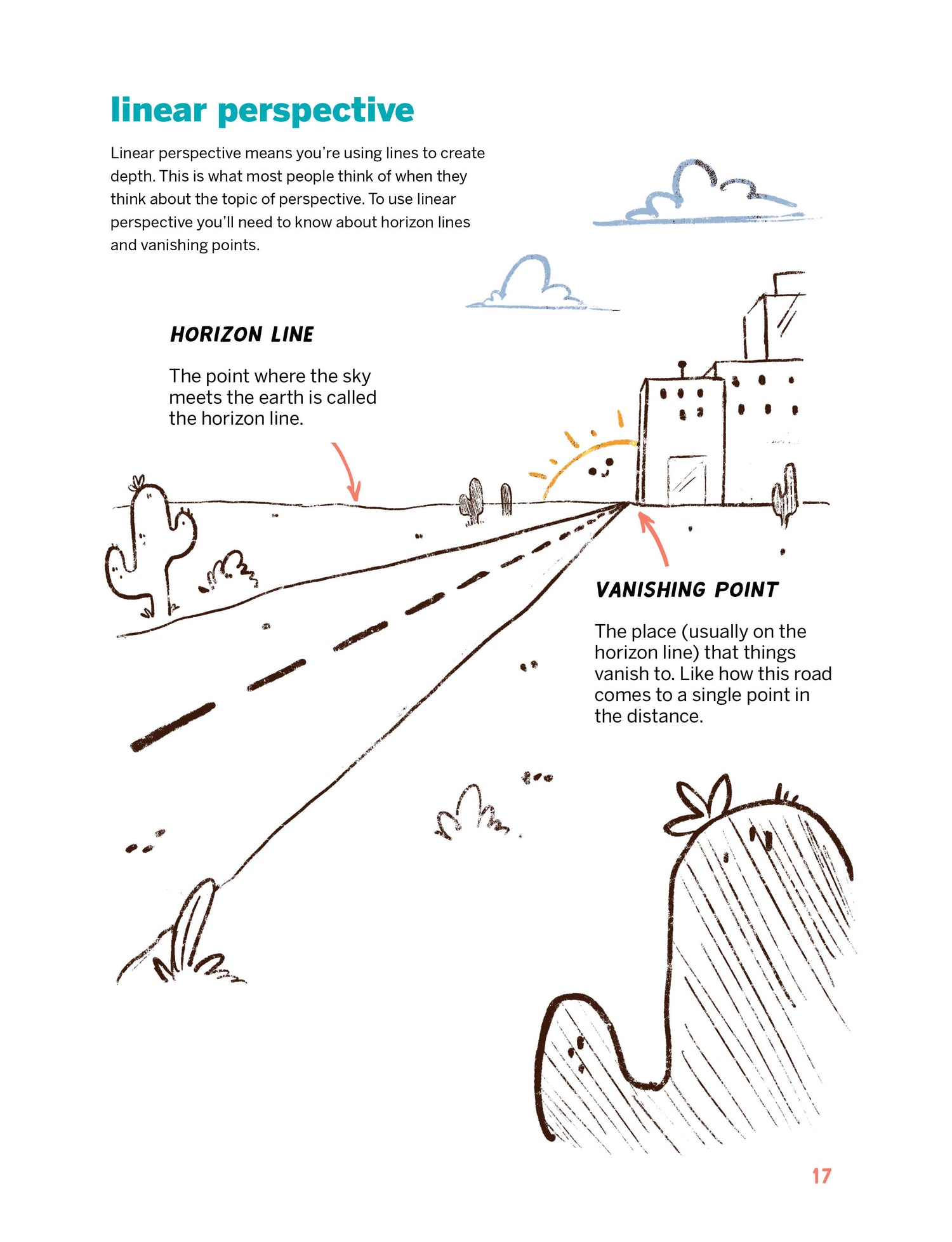 linear perspective

Linear perspective means you're using lines to create depth. This is what most people think of when they think about the topic of perspective. To use linear perspective you'll need to know about horizon lines and vanishing points.

HORIZON LINE

The point where the sky meets the earth is called the horizon line.

VANISHING POINT

The place (usually on the horizon line) that things vanish to. Like how this road comes to a single point in the distance.

17